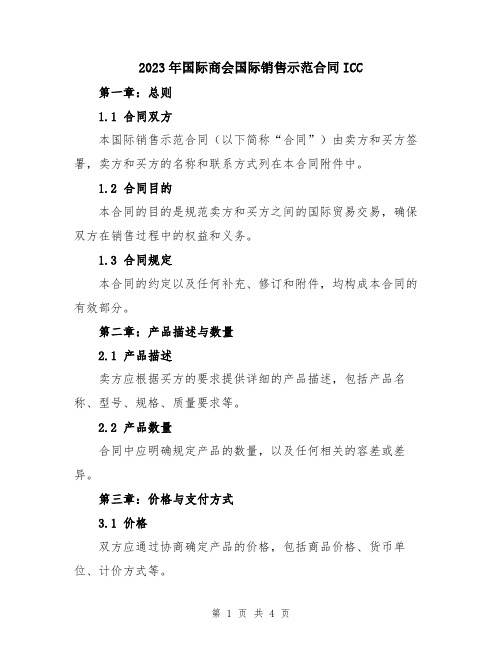 2023年国际商会国际销售示范合同ICC

第一章：总则

1.1 合同双方

本国际销售示范合同（以下简称“合同”）由卖方和买方签署，卖方和买方的名称和联系方式列在本合同附件中。

1.2 合同目的

本合同的目的是规范卖方和买方之间的国际贸易交易，确保双方在销售过程中的权益和义务。

1.3 合同规定

本合同的约定以及任何补充、修订和附件，均构成本合同的有效部分。

第二章：产品描述与数量

2.1 产品描述

卖方应根据买方的要求提供详细的产品描述，包括产品名称、型号、规格、质量要求等。

2.2 产品数量

合同中应明确规定产品的数量，以及任何相关的容差或差异。

第三章：价格与支付方式

3.1 价格

双方应通过协商确定产品的价格，包括商品价格、货币单位、计价方式等。

第 1 页 共 4 页